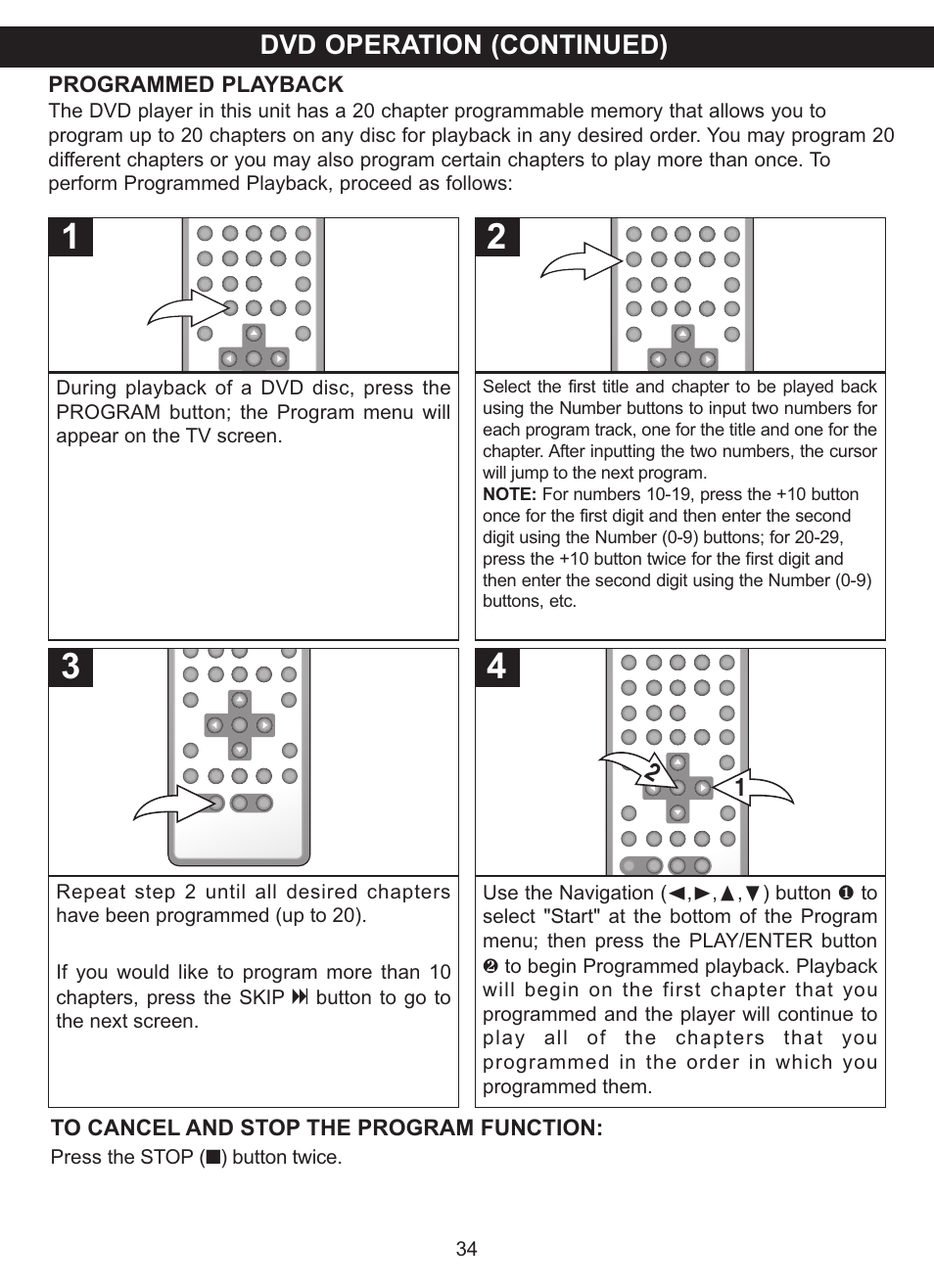 DVD OPERATION (CONTINUED)

PROGRAMMED PLAYBACK

The DVD player in this unit has a 20 chapter programmable memory that allows you to program up to 20 chapters on any disc for playback in any desired order. You may program 20 different chapters or you may also program certain chapters to play more than once. To perform Programmed Playback, proceed as follows:

1

During playback of a DVD disc, press the PROGRAM button; the Program menu will appear on the TV screen.

2

Select the first title and chapter to be played back using the Number buttons to input two numbers for each program track, one for the title and one for the chapter. After inputting the two numbers, the cursor will jump to the next program.

NOTE: For numbers 10-19, press the +10 button once for the first digit and then enter the second digit using the Number (0-9) buttons; for 20-29, press the +10 button twice for the first digit and then enter the second digit using the Number (0-9) buttons, etc.

3

Repeat step 2 until all desired chapters have been programmed (up to 20).

If you would like to program more than 10 chapters, press the SKIP ⏭ button to go to the next screen.

4

2

1

Use the Navigation (◄,►,▲,▼) button ❶ to select "Start" at the bottom of the Program menu; then press the PLAY/ENTER button ❷ to begin Programmed playback. Playback will begin on the first chapter that you programmed and the player will continue to play all of the chapters that you programmed in the order in which you programmed them.

TO CANCEL AND STOP THE PROGRAM FUNCTION:

Press the STOP (■) button twice.

34